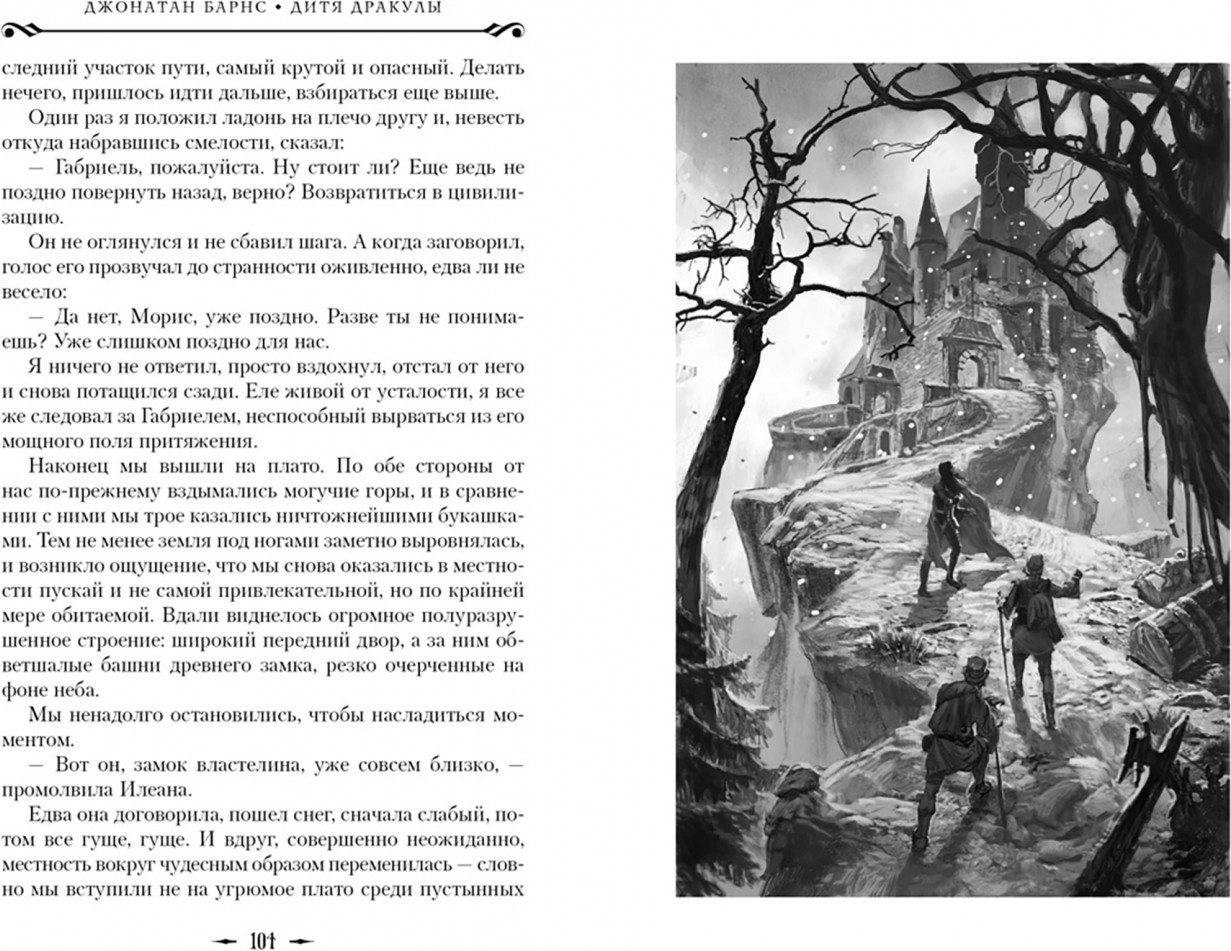 ДЖОНАТАН БАРНС • ДИТЯ ДРАКУЛЫ

следний участок пути, самый крутой и опасный. Делать нечего, пришлось идти дальше, взбираться еще выше.

Один раз я положил ладонь на плечо другу и, невесть откуда набравшись смелости, сказал:

— Габриель, пожалуйста. Ну стоит ли? Еще ведь не поздно повернуть назад, верно? Возвратиться в цивилизацию.

Он не оглянулся и не сбавил шага. А когда заговорил, голос его прозвучал до странности оживленно, едва ли не весело:

— Да нет, Морис, уже поздно. Разве ты не понимаешь? Уже слишком поздно для нас.

Я ничего не ответил, просто вздохнул, отстал от него и снова потащился сзади. Еле живой от усталости, я все же следовал за Габриелем, неспособный вырваться из его мощного поля притяжения.

Наконец мы вышли на плато. По обе стороны от нас по-прежнему вздымались могучие горы, и в сравнении с ними мы трое казались ничтожнейшими букашками. Тем не менее земля под ногами заметно выровнялась, и возникло ощущение, что мы снова оказались в местности пускай и не самой привлекательной, но по крайней мере обитаемой. Вдали виднелось огромное полуразрушенное строение: широкий передний двор, а за ним обветшалые башни древнего замка, резко очерченные на фоне неба.

Мы ненадолго остановились, чтобы насладиться моментом.

— Вот он, замок властелина, уже совсем близко, — промолвила Илеана.

Едва она договорила, пошел снег, сначала слабый, потом все гуще, гуще. И вдруг, совершенно неожиданно, местность вокруг чудесным образом переменилась — словно мы вступили не на угрюмое плато среди пустынных

101